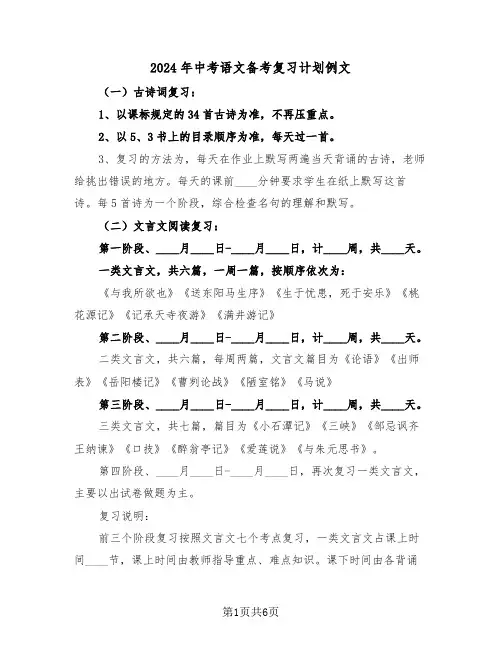 2024年中考语文备考复习计划例文

（一）古诗词复习：

1、以课标规定的34首古诗为准，不再压重点。

2、以5、3书上的目录顺序为准，每天过一首。

3、复习的方法为，每天在作业上默写两遍当天背诵的古诗，老师给挑出错误的地方。每天的课前____分钟要求学生在纸上默写这首诗。每5首诗为一个阶段，综合检查名句的理解和默写。

（二）文言文阅读复习：

第一阶段、____月____日-____月____日，计____周，共____天。

一类文言文，共六篇，一周一篇，按顺序依次为：

《与我所欲也》《送东阳马生序》《生于忧患，死于安乐》《桃花源记》《记承天寺夜游》《满井游记》

第二阶段、____月____日-____月____日，计____周，共____天。

二类文言文，共六篇，每周两篇，文言文篇目为《论语》《出师表》《岳阳楼记》《曹刿论战》《陋室铭》《马说》

第三阶段、____月____日-____月____日，计____周，共____天。

三类文言文，共七篇，篇目为《小石潭记》《三峡》《邹忌讽齐王纳谏》《口技》《醉翁亭记》《爱莲说》《与朱元思书》。

第四阶段、____月____日-____月____日，再次复习一类文言文，主要以出试卷做题为主。

复习说明：

前三个阶段复习按照文言文七个考点复习，一类文言文占课上时间____节，课上时间由教师指导重点、难点知识。课下时间由各背诵

第1页共6页